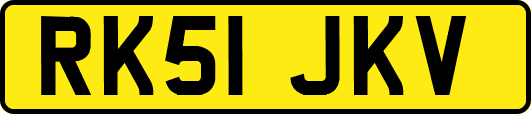 RK51 JKV